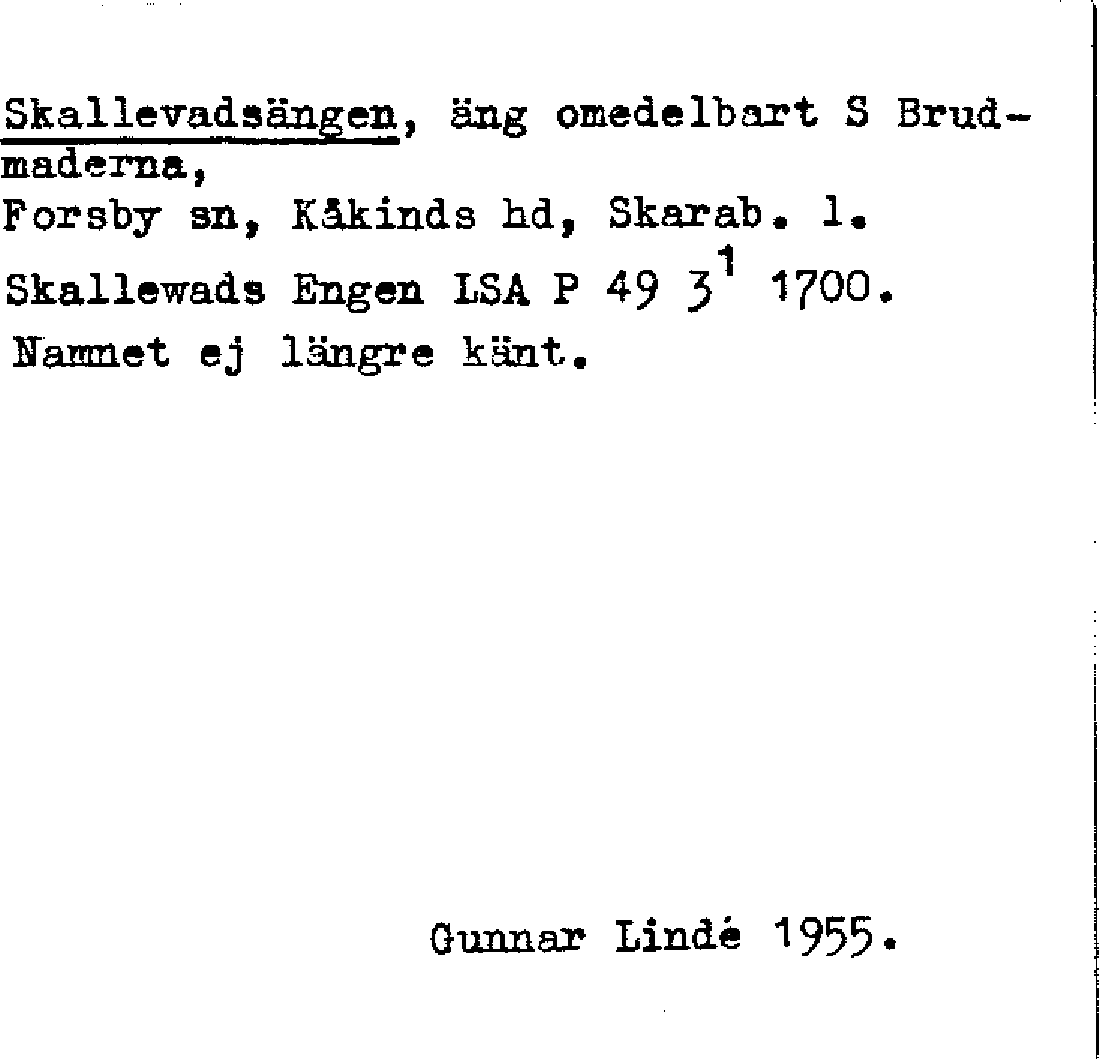 Skallevadsängen, äng omedelbart S Brudmaderna,
Forsby sn, Kåkinds hd, Skarab. l.
Skallewads Engen LSA P 49 $3^{1}$ 1700.
Namnet ej längre känt.

Gunnar Lindé 1955.